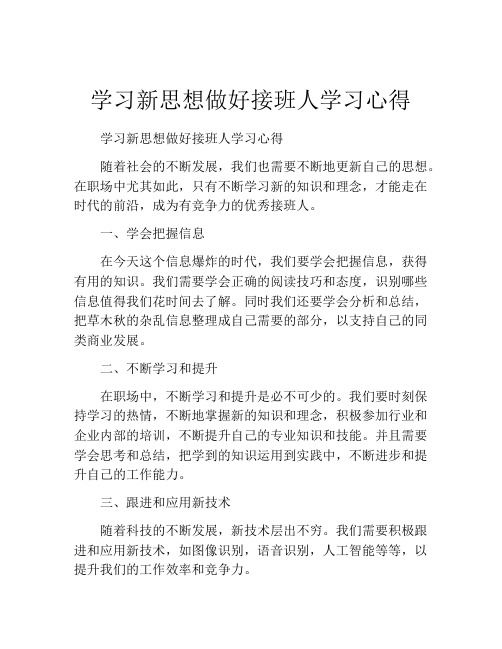 学习新思想做好接班人学习心得

学习新思想做好接班人学习心得

随着社会的不断发展，我们也需要不断地更新自己的思想。在职场中尤其如此，只有不断学习新的知识和理念，才能走在时代的前沿，成为有竞争力的优秀接班人。

一、学会把握信息

在今天这个信息爆炸的时代，我们要学会把握信息，获得有用的知识。我们需要学会正确的阅读技巧和态度，识别哪些信息值得我们花时间去了解。同时我们还要学会分析和总结，把草木秋的杂乱信息整理成自己需要的部分，以支持自己的同类商业发展。

二、不断学习和提升

在职场中，不断学习和提升是必不可少的。我们要时刻保持学习的热情，不断地掌握新的知识和理念，积极参加行业和企业内部的培训，不断提升自己的专业知识和技能。并且需要学会思考和总结，把学到的知识运用到实践中，不断进步和提升自己的工作能力。

三、跟进和应用新技术

随着科技的不断发展，新技术层出不穷。我们需要积极跟进和应用新技术，如图像识别，语音识别，人工智能等等，以提升我们的工作效率和竞争力。